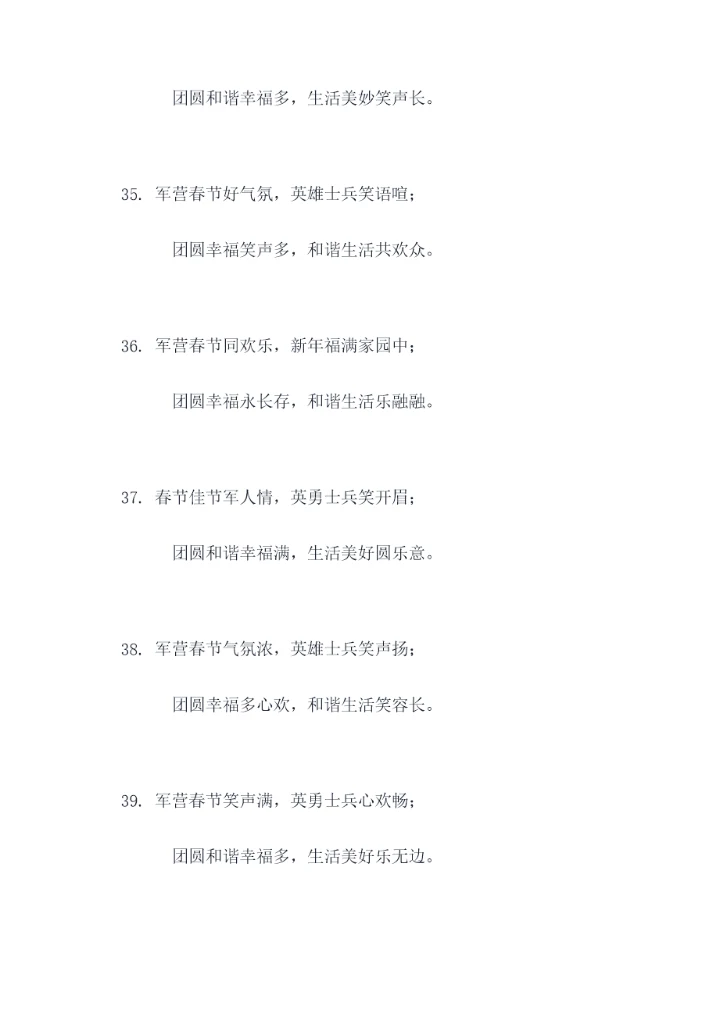 团圆和谐幸福多，生活美妙笑声长。

35.军营春节好气氛，英雄士兵笑语喧；

团圆幸福笑声多，和谐生活共欢众。

36.军营春节同欢乐，新年福满家园中；

团圆幸福永长存，和谐生活乐融融。

37.春节佳节军人情，英勇士兵笑开眉；

团圆和谐幸福满，生活美好圆乐意。

38.军营春节气氛浓，英雄士兵笑声扬；

团圆幸福多心欢，和谐生活笑容长。

39.军营春节笑声满，英勇士兵心欢畅；

团圆和谐幸福多，生活美好乐无边。